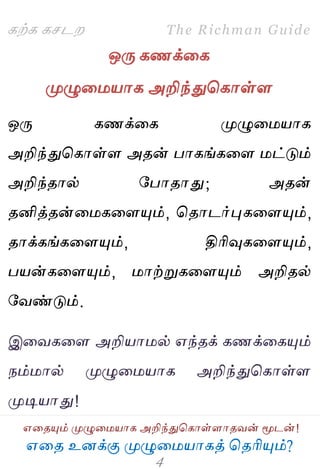 கற்க கசடற The Richman Guide

ஒரு கணக்கை
முழுமையாக அறிந்துகொள்ள

ஒரு கணக்கை முழுமையாக அறிந்துகொள்ள அதன் பாகங்களை மட்டும் அறிந்தால் போதாது; அதன் தனித்தன்மைகளையும், தொடர்புகளையும், தாக்கங்களையும், திரிவுகளையும், பயன்களையும், மாற்றுகளையும் அறிதல் வேண்டும்.

இவைகளை அறியாமல் எந்தக் கணக்கையும் நம்மால் முழுமையாக அறிந்துகொள்ள முடியாது!

எதையும் முழுமையாக அறிந்துகொள்ளாதவன் மூடன்!
எதை உனக்கு முழுமையாகத் தெரியும்?
4